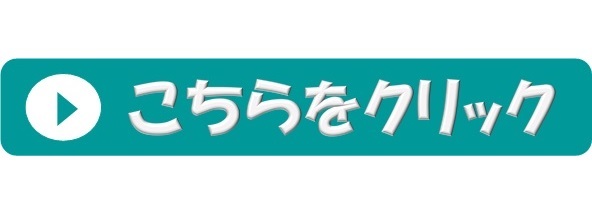 こちらをクリック